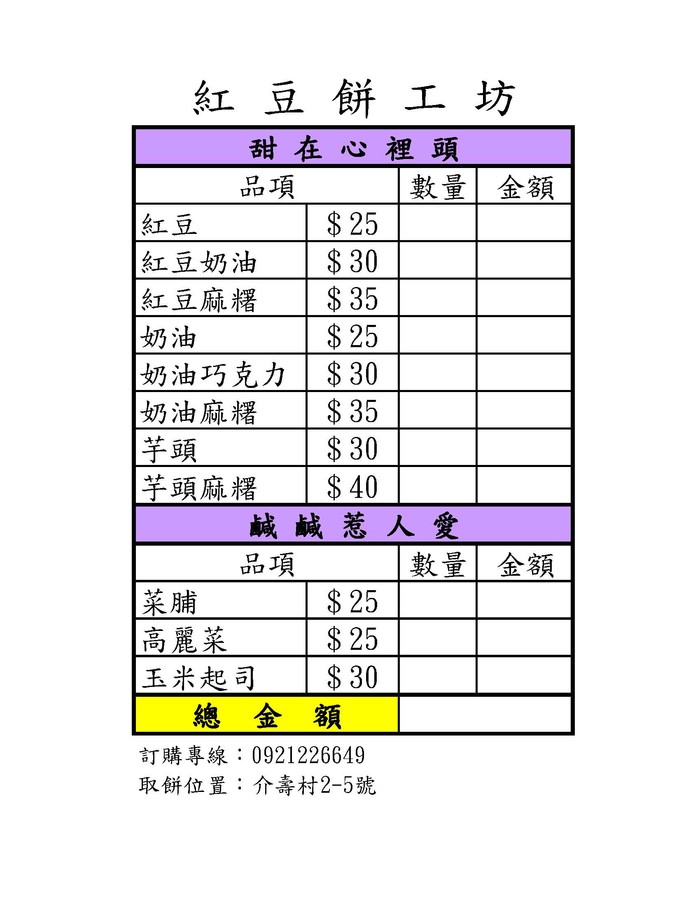 紅 豆 餅 工 坊

| 甜 在 心 裡 頭 | | | |
|---|---|---|---|
| 品項 | | 數量 | 金額 |
| 紅豆 | ＄25 | | |
| 紅豆奶油 | ＄30 | | |
| 紅豆麻糬 | ＄35 | | |
| 奶油 | ＄25 | | |
| 奶油巧克力 | ＄30 | | |
| 奶油麻糬 | ＄35 | | |
| 芋頭 | ＄30 | | |
| 芋頭麻糬 | ＄40 | | |
| 鹹 鹹 惹 人 愛 | | | |
| 品項 | | 數量 | 金額 |
| 菜脯 | ＄25 | | |
| 高麗菜 | ＄25 | | |
| 玉米起司 | ＄30 | | |
| 總 金 額 | | | |

訂購專線：0921226649
取餅位置：介壽村2-5號